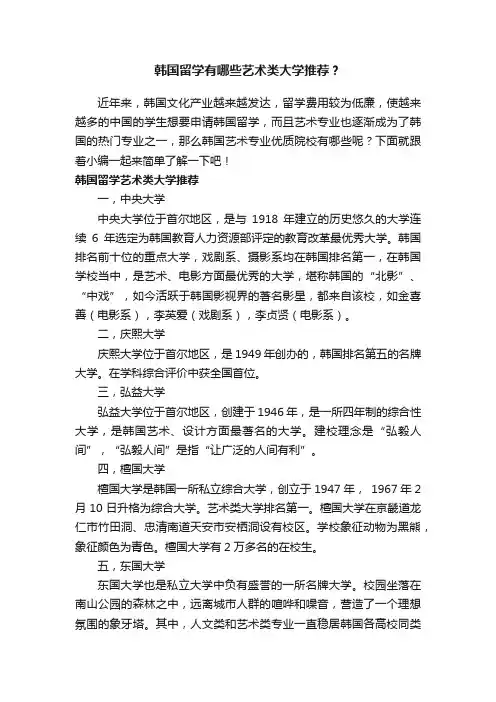 韩国留学有哪些艺术类大学推荐？

近年来，韩国文化产业越来越发达，留学费用较为低廉，使越来越多的中国的学生想要申请韩国留学，而且艺术专业也逐渐成为了韩国的热门专业之一，那么韩国艺术专业优质院校有哪些呢？下面就跟着小编一起来简单了解一下吧！

韩国留学艺术类大学推荐

一，中央大学

中央大学位于首尔地区，是与 1918 年建立的历史悠久的大学连续 6 年选定为韩国教育人力资源部评定的教育改革最优秀大学。韩国排名前十位的重点大学，戏剧系、摄影系均在韩国排名第一，在韩国学校当中，是艺术、电影方面最优秀的大学，堪称韩国的“北影”、“中戏”，如今活跃于韩国影视界的著名影星，都来自该校，如金喜善（电影系），李英爱（戏剧系），李贞贤（电影系）。

二，庆熙大学

庆熙大学位于首尔地区，是 1949 年创办的，韩国排名第五的名牌大学。在学科综合评价中获全国首位。

三，弘益大学

弘益大学位于首尔地区，创建于 1946 年，是一所四年制的综合性大学，是韩国艺术、设计方面最著名的大学。建校理念是“弘毅人间”，“弘毅人间”是指“让广泛的人间有利”。

四，檀国大学

檀国大学是韩国一所私立综合大学，创立于 1947 年， 1967 年 2 月 10 日升格为综合大学。艺术类大学排名第一。檀国大学在京畿道龙仁市竹田洞、忠清南道天安市安栖洞设有校区。学校象征动物为黑熊，象征颜色为青色。檀国大学有 2 万多名的在校生。

五，东国大学

东国大学也是私立大学中负有盛誉的一所名牌大学。校园坐落在南山公园的森林之中，远离城市人群的喧哗和噪音，营造了一个理想氛围的象牙塔。其中，人文类和艺术类专业一直稳居韩国各高校同类